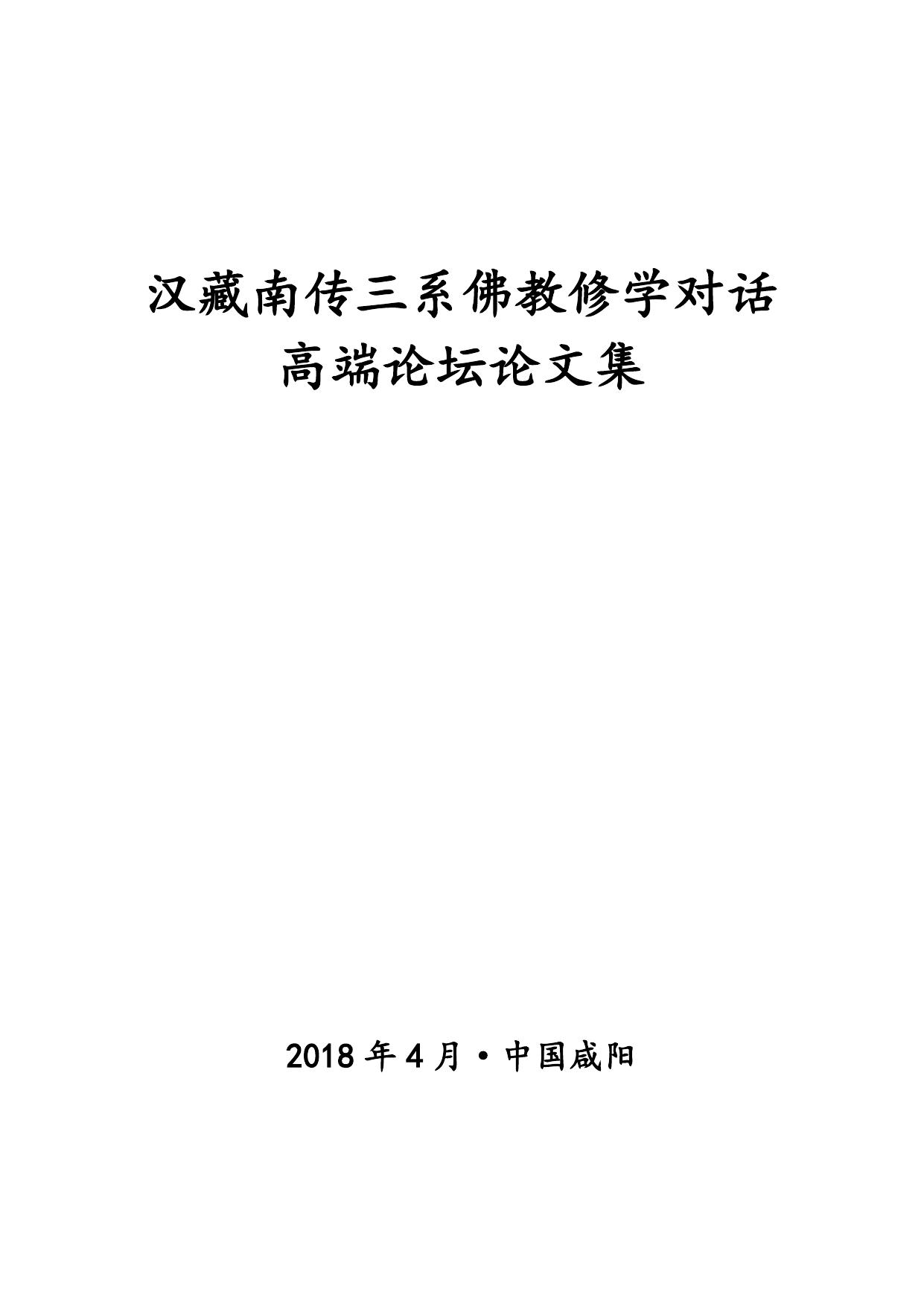 汉藏南传三系佛教修学对话
高端论坛论文集

2018 年 4 月·中国咸阳